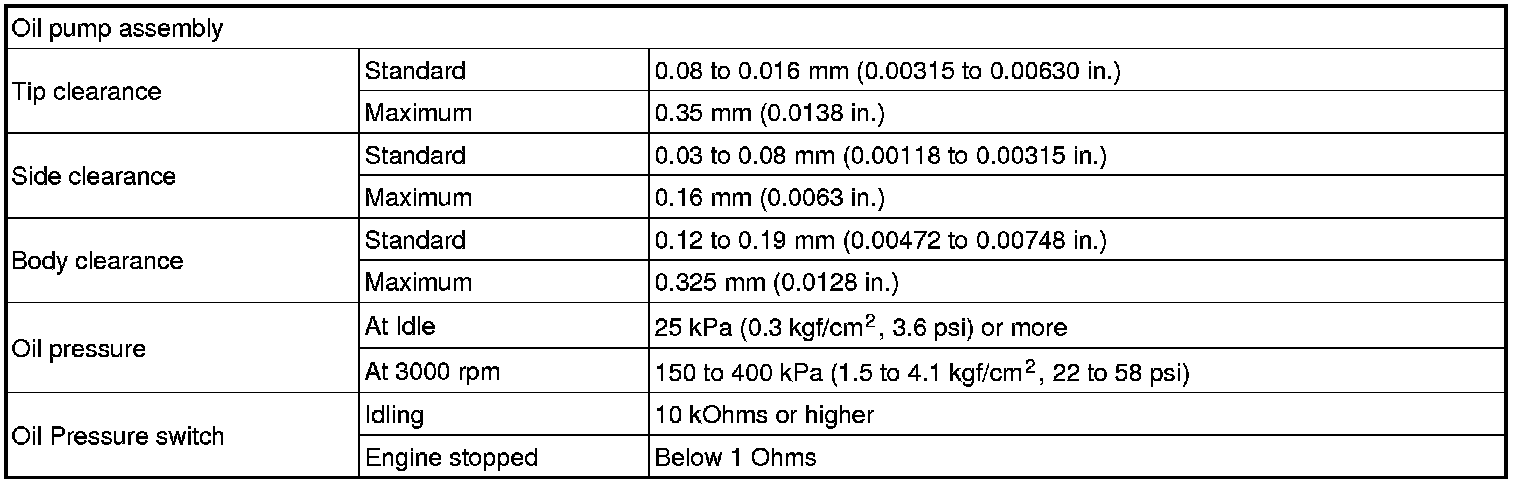 | Oil pump assembly | | |
|---|---|---|
| Tip clearance | Standard | 0.08 to 0.016 mm (0.00315 to 0.00630 in.) |
| | Maximum | 0.35 mm (0.0138 in.) |
| Side clearance | Standard | 0.03 to 0.08 mm (0.00118 to 0.00315 in.) |
| | Maximum | 0.16 mm (0.0063 in.) |
| Body clearance | Standard | 0.12 to 0.19 mm (0.00472 to 0.00748 in.) |
| | Maximum | 0.325 mm (0.0128 in.) |
| Oil pressure | At Idle | 25 kPa (0.3 kgf/$cm^2$, 3.6 psi) or more |
| | At 3000 rpm | 150 to 400 kPa (1.5 to 4.1 kgf/$cm^2$, 22 to 58 psi) |
| Oil Pressure switch | Idling | 10 kOhms or higher |
| | Engine stopped | Below 1 Ohms |